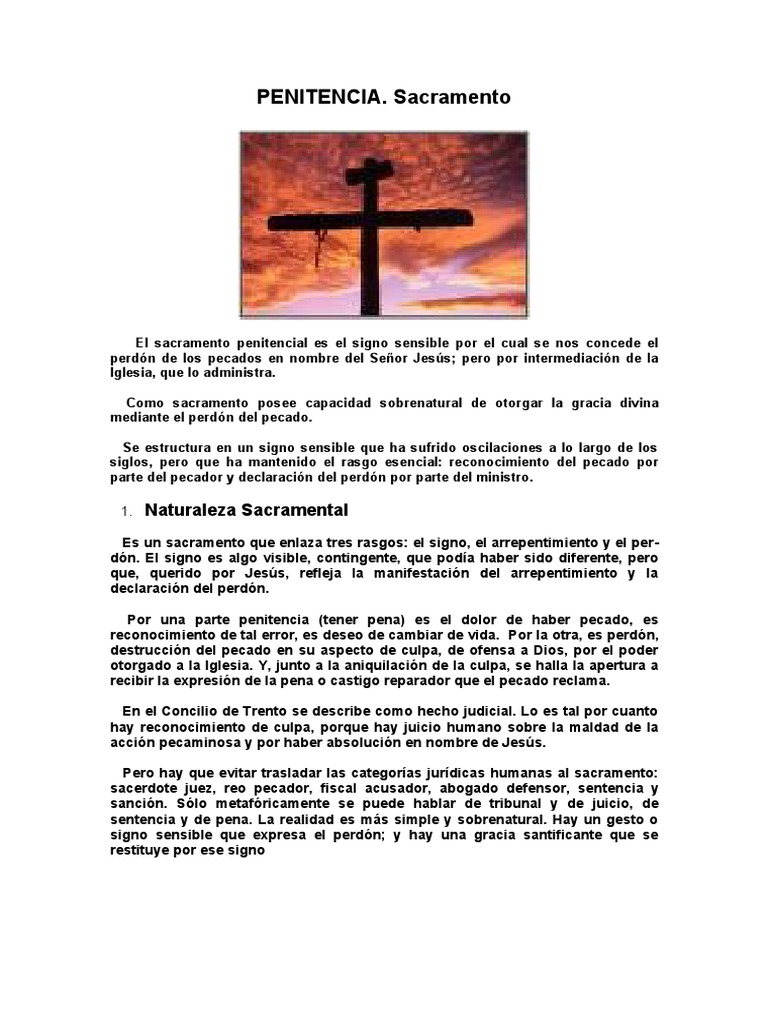 PENITENCIA. Sacramento

El sacramento penitencial es el signo sensible por el cual se nos concede el perdón de los pecados en nombre del Señor Jesús; pero por intermediación de la Iglesia, que lo administra.

Como sacramento posee capacidad sobrenatural de otorgar la gracia divina mediante el perdón del pecado.

Se estructura en un signo sensible que ha sufrido oscilaciones a lo largo de los siglos, pero que ha mantenido el rasgo esencial: reconocimiento del pecado por parte del pecador y declaración del perdón por parte del ministro.

1. Naturaleza Sacramental

Es un sacramento que enlaza tres rasgos: el signo, el arrepentimiento y el perdón. El signo es algo visible, contingente, que podía haber sido diferente, pero que, querido por Jesús, refleja la manifestación del arrepentimiento y la declaración del perdón.

Por una parte penitencia (tener pena) es el dolor de haber pecado, es reconocimiento de tal error, es deseo de cambiar de vida. Por la otra, es perdón, destrucción del pecado en su aspecto de culpa, de ofensa a Dios, por el poder otorgado a la Iglesia. Y, junto a la aniquilación de la culpa, se halla la apertura a recibir la expresión de la pena o castigo reparador que el pecado reclama.

En el Concilio de Trento se describe como hecho judicial. Lo es tal por cuanto hay reconocimiento de culpa, porque hay juicio humano sobre la maldad de la acción pecaminosa y por haber absolución en nombre de Jesús.

Pero hay que evitar trasladar las categorías jurídicas humanas al sacramento: sacerdote juez, reo pecador, fiscal acusador, abogado defensor, sentencia y sanción. Sólo metafóricamente se puede hablar de tribunal y de juicio, de sentencia y de pena. La realidad es más simple y sobrenatural. Hay un gesto o signo sensible que expresa el perdón; y hay una gracia santificante que se restituye por ese signo